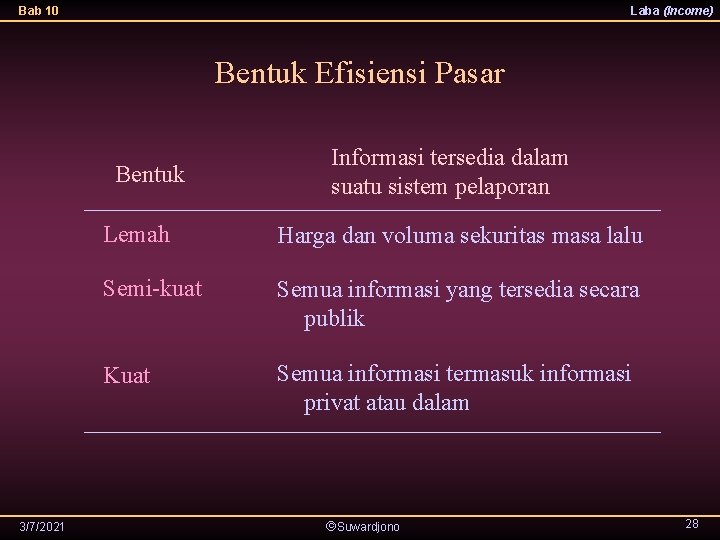 Bab 10

Laba (Income)

Bentuk Efisiensi Pasar

| Bentuk | Informasi tersedia dalam suatu sistem pelaporan |
|---|---|
| Lemah | Harga dan voluma sekuritas masa lalu |
| Semi-kuat | Semua informasi yang tersedia secara publik |
| Kuat | Semua informasi termasuk informasi privat atau dalam |

3/7/2021

©Suwardjono

28